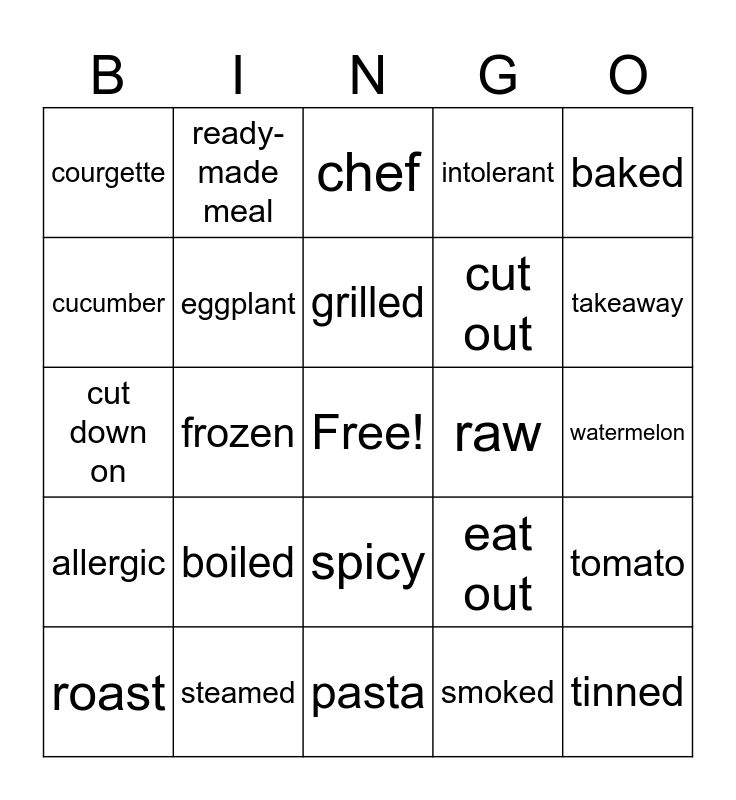 | B | I | N | G | O |
|---|---|---|---|---|
| courgette | ready-made meal | chef | intolerant | baked |
| cucumber | eggplant | grilled | cut out | takeaway |
| cut down on | frozen | Free! | raw | watermelon |
| allergic | boiled | spicy | eat out | tomato |
| roast | steamed | pasta | smoked | tinned |